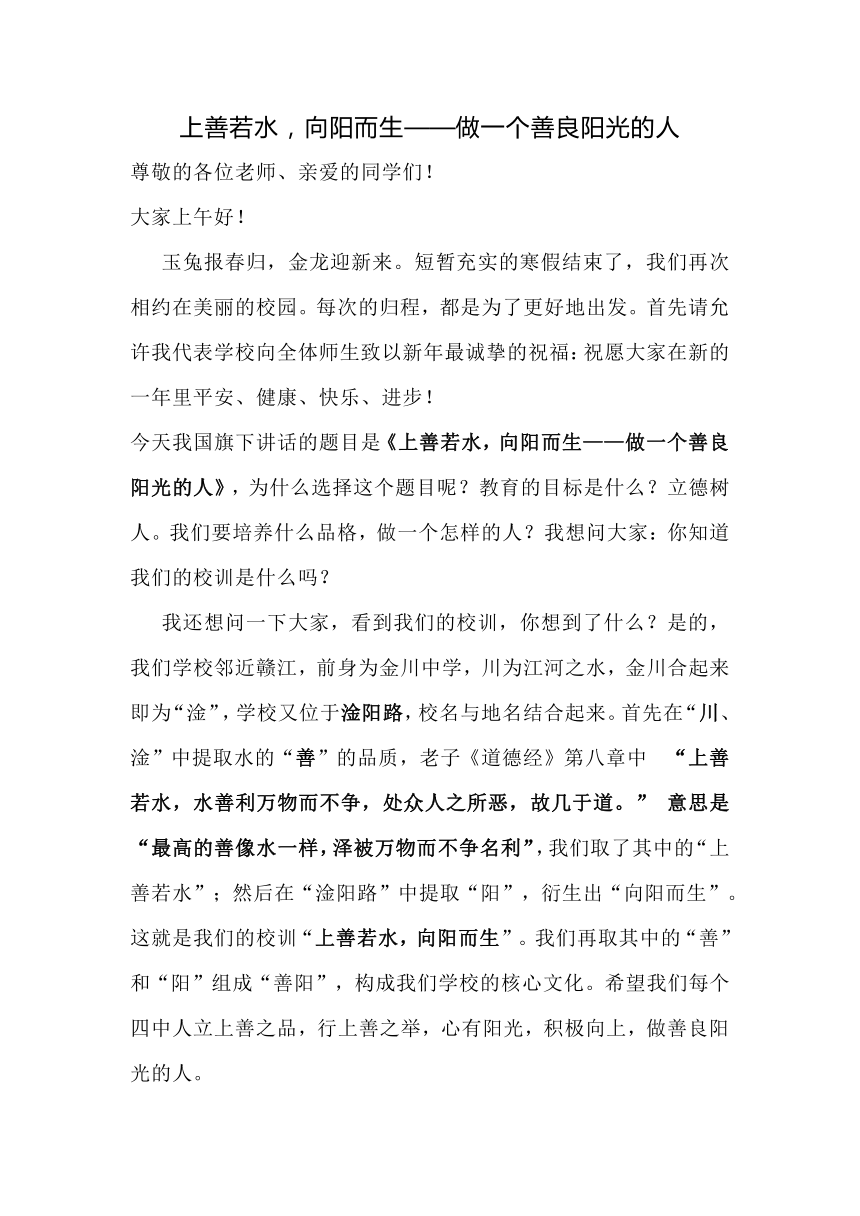 上善若水，向阳而生——做一个善良阳光的人

尊敬的各位老师、亲爱的同学们！

大家上午好！

玉兔报春归，金龙迎新来。短暂充实的寒假结束了，我们再次相约在美丽的校园。每次的归程，都是为了更好地出发。首先请允许我代表学校向全体师生致以新年最诚挚的祝福：祝愿大家在新的一年里平安、健康、快乐、进步！

今天我国旗下讲话的题目是《上善若水，向阳而生——做一个善良阳光的人》，为什么选择这个题目呢？教育的目标是什么？立德树人。我们要培养什么品格，做一个怎样的人？我想问大家：你知道我们的校训是什么吗？

我还想问一下大家，看到我们的校训，你想到了什么？是的，我们学校邻近赣江，前身为金川中学，川为江河之水，金川合起来即为“淦”，学校又位于淦阳路，校名与地名结合起来。首先在“川、淦”中提取水的“善”的品质，老子《道德经》第八章中 “上善若水，水善利万物而不争，处众人之所恶，故几于道。” 意思是“最高的善像水一样，泽被万物而不争名利”，我们取了其中的“上善若水”；然后在“淦阳路”中提取“阳”，衍生出“向阳而生”。这就是我们的校训“上善若水，向阳而生”。我们再取其中的“善”和“阳”组成“善阳”，构成我们学校的核心文化。希望我们每个四中人立上善之品，行上善之举，心有阳光，积极向上，做善良阳光的人。